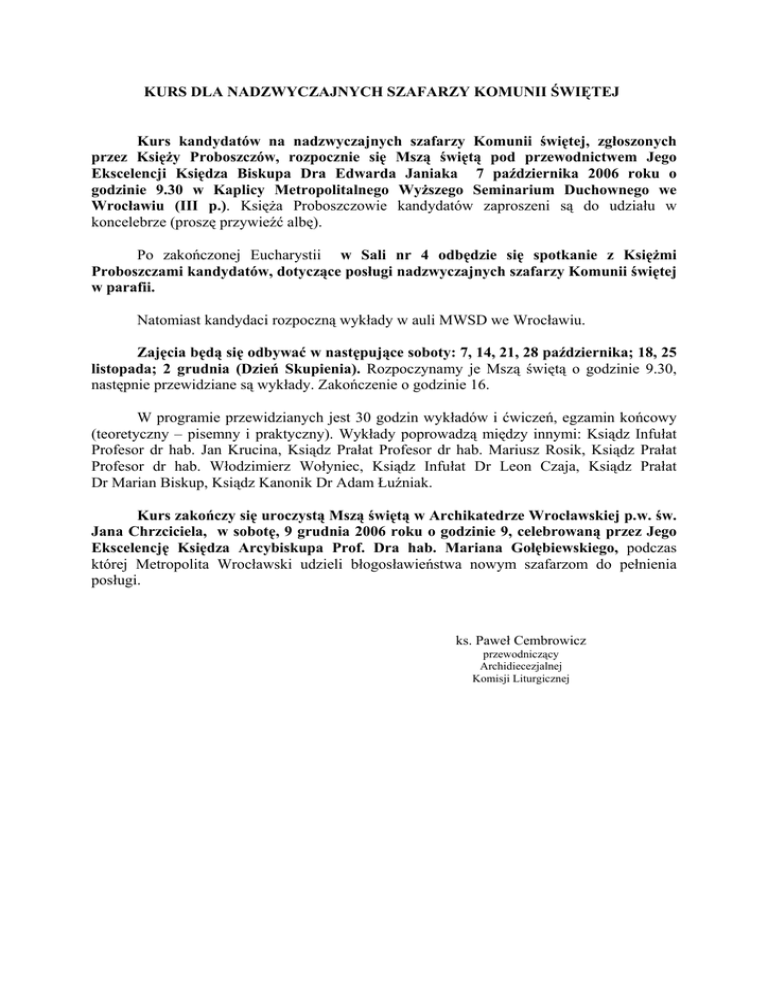 KURS DLA NADZWYCZAJNYCH SZAFARZY KOMUNII ŚWIĘTEJ

Kurs kandydatów na nadzwyczajnych szafarzy Komunii świętej, zgłoszonych przez Księży Proboszczów, rozpocznie się Mszą świętą pod przewodnictwem Jego Ekscelencji Księdza Biskupa Dra Edwarda Janiaka 7 października 2006 roku o godzinie 9.30 w Kaplicy Metropolitalnego Wyższego Seminarium Duchownego we Wrocławiu (III p.). Księża Proboszczowie kandydatów zaproszeni są do udziału w koncelebrze (proszę przywieźć albę).

Po zakończonej Eucharystii w Sali nr 4 odbędzie się spotkanie z Księżmi Proboszczami kandydatów, dotyczące posługi nadzwyczajnych szafarzy Komunii świętej w parafii.

Natomiast kandydaci rozpoczną wykłady w auli MWSD we Wrocławiu.

Zajęcia będą się odbywać w następujące soboty: 7, 14, 21, 28 października; 18, 25 listopada; 2 grudnia (Dzień Skupienia). Rozpoczynamy je Mszą świętą o godzinie 9.30, następnie przewidziane są wykłady. Zakończenie o godzinie 16.

W programie przewidzianych jest 30 godzin wykładów i ćwiczeń, egzamin końcowy (teoretyczny – pisemny i praktyczny). Wykłady poprowadzą między innymi: Ksiądz Infułat Profesor dr hab. Jan Krucina, Ksiądz Prałat Profesor dr hab. Mariusz Rosik, Ksiądz Prałat Profesor dr hab. Włodzimierz Wołyniec, Ksiądz Infułat Dr Leon Czaja, Ksiądz Prałat Dr Marian Biskup, Ksiądz Kanonik Dr Adam Łuźniak.

Kurs zakończy się uroczystą Mszą świętą w Archikatedrze Wrocławskiej p.w. św. Jana Chrzciciela, w sobotę, 9 grudnia 2006 roku o godzinie 9, celebrowaną przez Jego Ekscelencję Księdza Arcybiskupa Prof. Dra hab. Mariana Gołębiewskiego, podczas której Metropolita Wrocławski udzieli błogosławieństwa nowym szafarzom do pełnienia posługi.

ks. Paweł Cembrowicz
przewodniczący
Archidiecezjalnej
Komisji Liturgicznej